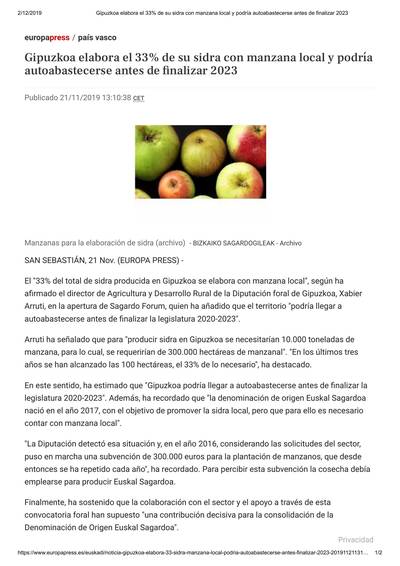 2/12/2019 Gipuzkoa elabora el 33% de su sidra con manzana local y podría autoabastecerse antes de finalizar 2023

europapress / país vasco

Gipuzkoa elabora el 33% de su sidra con manzana local y podría autoabastecerse antes de finalizar 2023

Publicado 21/11/2019 13:10:38 CET

Manzanas para la elaboración de sidra (archivo) - BIZKAIKO SAGARDOGILEAK - Archivo

SAN SEBASTIÁN, 21 Nov. (EUROPA PRESS) -

El "33% del total de sidra producida en Gipuzkoa se elabora con manzana local", según ha afirmado el director de Agricultura y Desarrollo Rural de la Diputación foral de Gipuzkoa, Xabier Arruti, en la apertura de Sagardo Forum, quien ha añadido que el territorio "podría llegar a autoabastecerse antes de finalizar la legislatura 2020-2023".

Arruti ha señalado que para "producir sidra en Gipuzkoa se necesitarían 10.000 toneladas de manzana, para lo cual, se requerirían de 300.000 hectáreas de manzanal". "En los últimos tres años se han alcanzado las 100 hectáreas, el 33% de lo necesario", ha destacado.

En este sentido, ha estimado que "Gipuzkoa podría llegar a autoabastecerse antes de finalizar la legislatura 2020-2023". Además, ha recordado que "la denominación de origen Euskal Sagardoa nació en el año 2017, con el objetivo de promover la sidra local, pero que para ello es necesario contar con manzana local".

"La Diputación detectó esa situación y, en el año 2016, considerando las solicitudes del sector, puso en marcha una subvención de 300.000 euros para la plantación de manzanos, que desde entonces se ha repetido cada año", ha recordado. Para percibir esta subvención la cosecha debía emplearse para producir Euskal Sagardoa.

Finalmente, ha sostenido que la colaboración con el sector y el apoyo a través de esta convocatoria foral han supuesto "una contribución decisiva para la consolidación de la Denominación de Origen Euskal Sagardoa".

Privacidad

https://www.europapress.es/euskadi/noticia-gipuzkoa-elabora-33-sidra-manzana-local-podria-autoabastecerse-antes-finalizar-2023-20191121131... 1/2